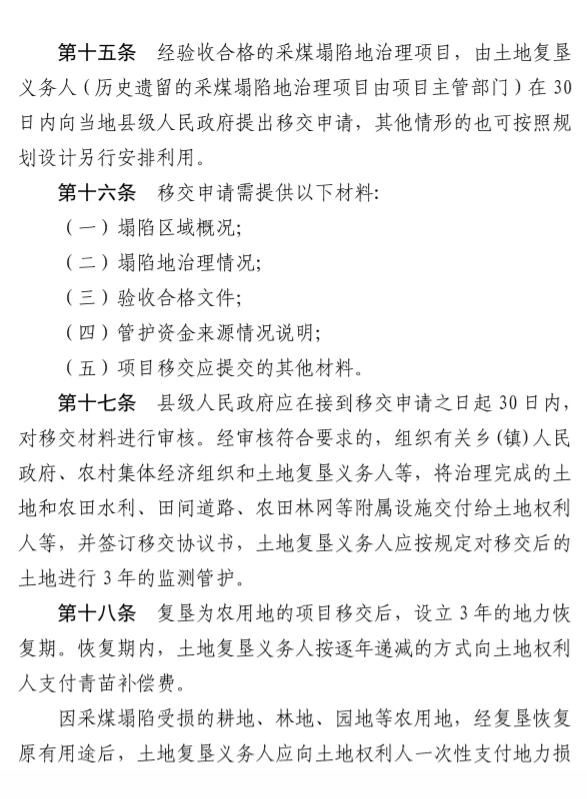 第十五条　经验收合格的采煤塌陷地治理项目，由土地复垦义务人（历史遗留的采煤塌陷地治理项目由项目主管部门）在 30 日内向当地县级人民政府提出移交申请，其他情形的也可按照规划设计另行安排利用。

第十六条　移交申请需提供以下材料:

（一）塌陷区域概况;

（二）塌陷地治理情况;

（三）验收合格文件;

（四）管护资金来源情况说明;

（五）项目移交应提交的其他材料。

第十七条　县级人民政府应在接到移交申请之日起 30 日内，对移交材料进行审核。经审核符合要求的，组织有关乡（镇）人民政府、农村集体经济组织和土地复垦义务人等，将治理完成的土地和农田水利、田间道路、农田林网等附属设施交付给土地权利人等，并签订移交协议书，土地复垦义务人应按规定对移交后的土地进行 3 年的监测管护。

第十八条　复垦为农用地的项目移交后，设立 3 年的地力恢复期。恢复期内，土地复垦义务人按逐年递减的方式向土地权利人支付青苗补偿费。

因采煤塌陷受损的耕地、林地、园地等农用地，经复垦恢复原有用途后，土地复垦义务人应向土地权利人一次性支付地力损